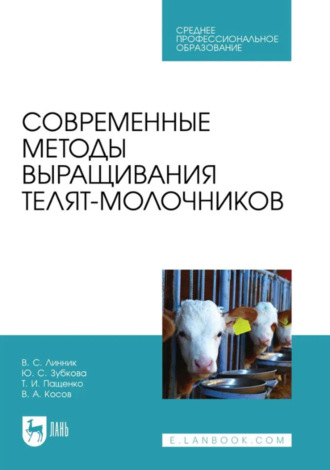 СРЕДНЕЕ
ПРОФЕССИОНАЛЬНОЕ
ОБРАЗОВАНИЕ

СОВРЕМЕННЫЕ МЕТОДЫ ВЫРАЩИВАНИЯ ТЕЛЯТ-МОЛОЧНИКОВ

В. С. Линник
Ю. С. Зубкова
Т. И. Пащенко
В. А. Косов

ЛАНЬ

E.LANBOOK.COM